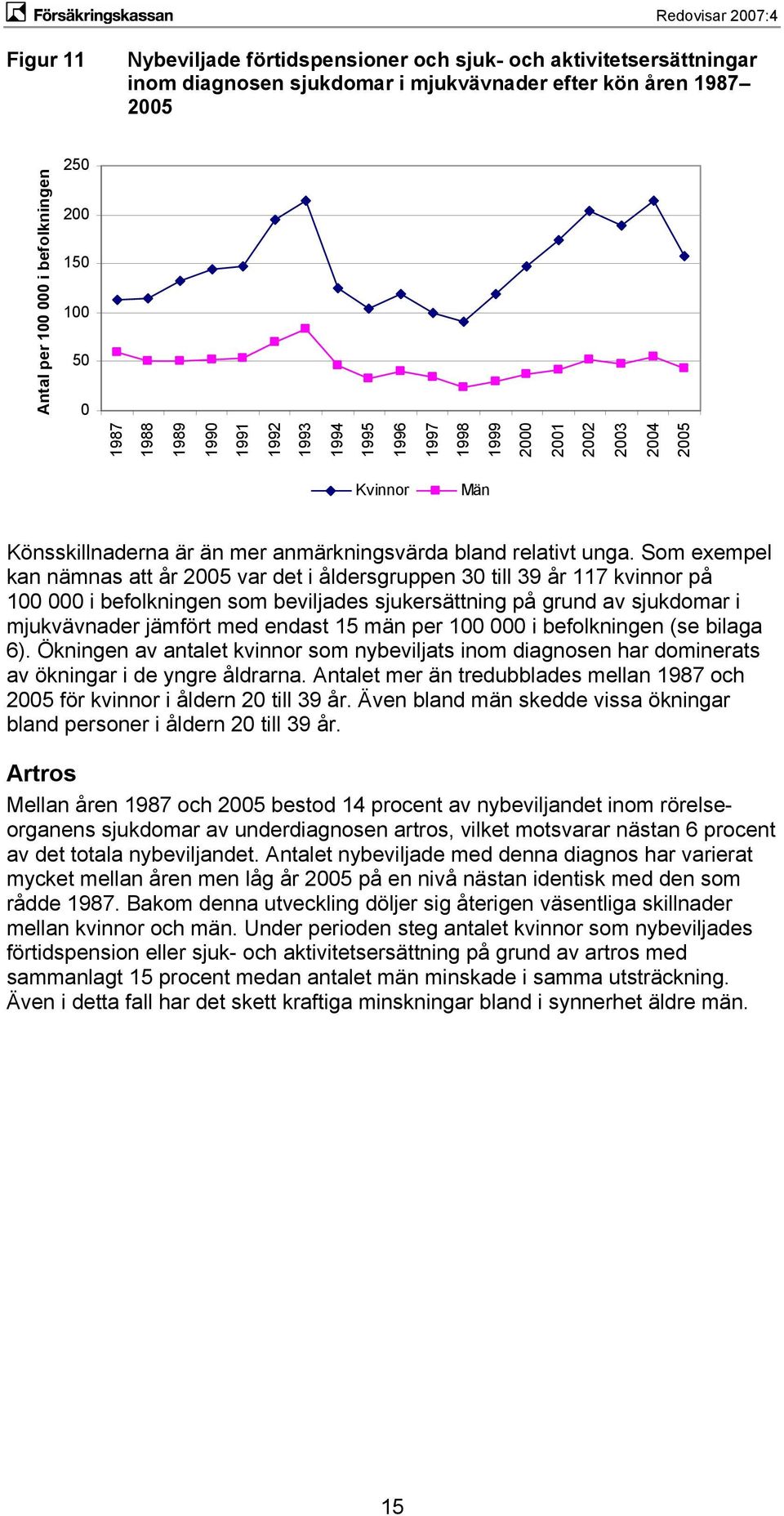 Försäkringskassan Redovisar 2007:4

Figur 11 Nybeviljade förtidspensioner och sjuk- och aktivitetsersättningar inom diagnosen sjukdomar i mjukvävnader efter kön åren 1987–2005

Antal per 100 000 i befolkningen

250
200
150
100
50
0

1987 1988 1989 1990 1991 1992 1993 1994 1995 1996 1997 1998 1999 2000 2001 2002 2003 2004 2005

Kvinnor Män

Könsskillnaderna är än mer anmärkningsvärda bland relativt unga. Som exempel kan nämnas att år 2005 var det i åldersgruppen 30 till 39 år 117 kvinnor på 100 000 i befolkningen som beviljades sjukersättning på grund av sjukdomar i mjukvävnader jämfört med endast 15 män per 100 000 i befolkningen (se bilaga 6). Ökningen av antalet kvinnor som nybeviljats inom diagnosen har dominerats av ökningar i de yngre åldrarna. Antalet mer än tredubblades mellan 1987 och 2005 för kvinnor i åldern 20 till 39 år. Även bland män skedde vissa ökningar bland personer i åldern 20 till 39 år.

Artros

Mellan åren 1987 och 2005 bestod 14 procent av nybeviljandet inom rörelseorganens sjukdomar av underdiagnosen artros, vilket motsvarar nästan 6 procent av det totala nybeviljandet. Antalet nybeviljade med denna diagnos har varierat mycket mellan åren men låg år 2005 på en nivå nästan identisk med den som rådde 1987. Bakom denna utveckling döljer sig återigen väsentliga skillnader mellan kvinnor och män. Under perioden steg antalet kvinnor som nybeviljades förtidspension eller sjuk- och aktivitetsersättning på grund av artros med sammanlagt 15 procent medan antalet män minskade i samma utsträckning. Även i detta fall har det skett kraftiga minskningar bland i synnerhet äldre män.

15